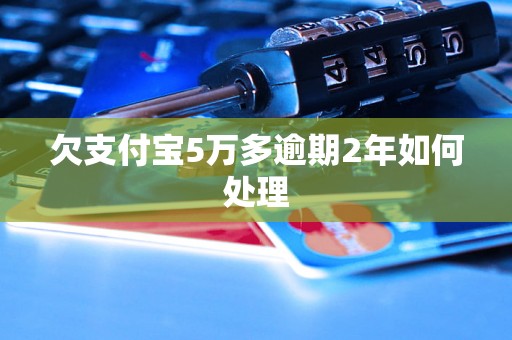 欠支付宝5万多逾期2年如何处理